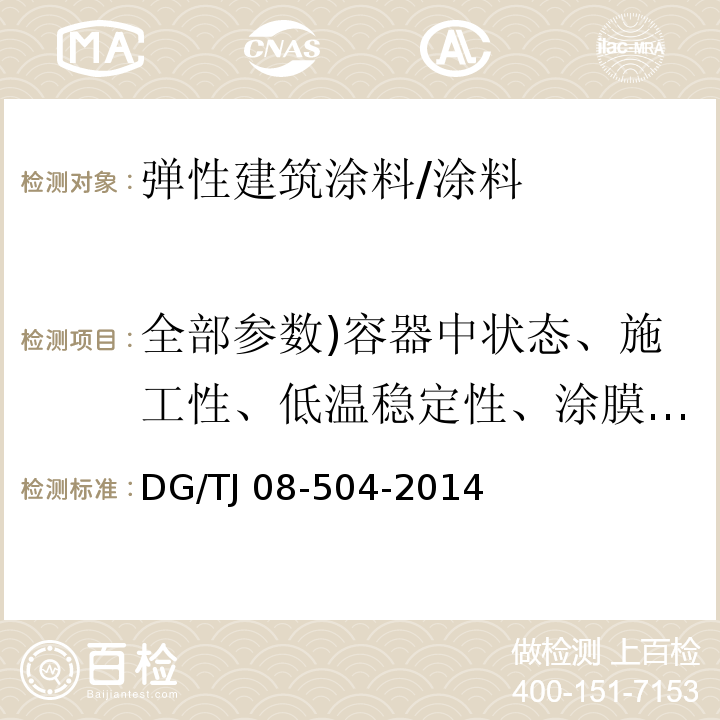 MA CNAS AC ilac-MRA

检测对象：弹性建筑涂料/涂料

检测项目：全部参数)容器中状态、施工性、低温稳定性、涂膜...

检测标准：DG/TJ 08-504-2014

百检 Baijiantest.com

做检测 上百检
400-151-7153